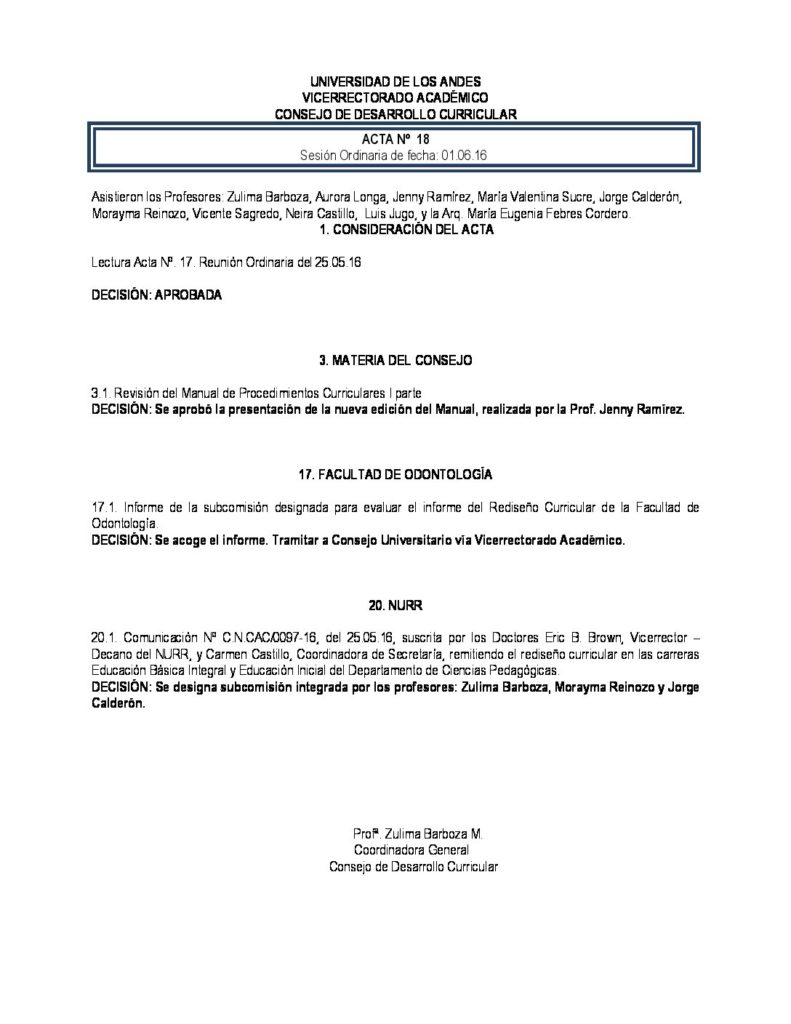 UNIVERSIDAD DE LOS ANDES
VICERRECTORADO ACADÉMICO
CONSEJO DE DESARROLLO CURRICULAR

ACTA Nº 18
Sesión Ordinaria de fecha: 01.06.16

Asistieron los Profesores: Zulima Barboza, Aurora Longa, Jenny Ramírez, María Valentina Sucre, Jorge Calderón, Morayma Reinozo, Vicente Sagredo, Neira Castillo, Luis Jugo, y la Arq. María Eugenia Febres Cordero.

1. CONSIDERACIÓN DEL ACTA

Lectura Acta Nº. 17. Reunión Ordinaria del 25.05.16

DECISIÓN: APROBADA

3. MATERIA DEL CONSEJO

3.1. Revisión del Manual de Procedimientos Curriculares I parte
DECISIÓN: Se aprobó la presentación de la nueva edición del Manual, realizada por la Prof. Jenny Ramírez.

17. FACULTAD DE ODONTOLOGÍA

17.1. Informe de la subcomisión designada para evaluar el informe del Rediseño Curricular de la Facultad de Odontología.
DECISIÓN: Se acoge el informe. Tramitar a Consejo Universitario vía Vicerrectorado Académico.

20. NURR

20.1. Comunicación Nº C.N.CAC/0097-16, del 25.05.16, suscrita por los Doctores Eric B. Brown, Vicerrector – Decano del NURR, y Carmen Castillo, Coordinadora de Secretaría, remitiendo el rediseño curricular en las carreras Educación Básica Integral y Educación Inicial del Departamento de Ciencias Pedagógicas.
DECISIÓN: Se designa subcomisión integrada por los profesores: Zulima Barboza, Morayma Reinozo y Jorge Calderón.

Profª. Zulima Barboza M.
Coordinadora General
Consejo de Desarrollo Curricular